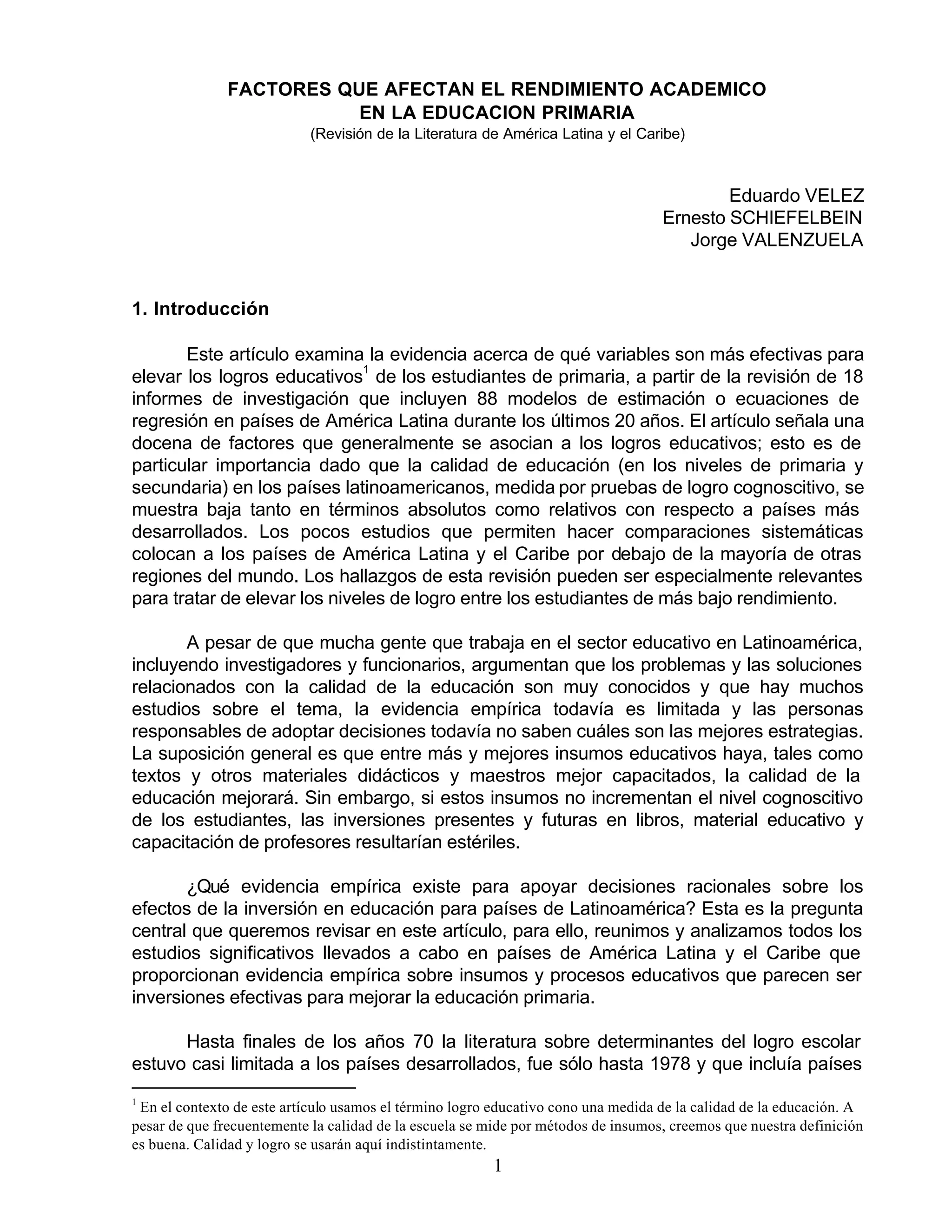 FACTORES QUE AFECTAN EL RENDIMIENTO ACADEMICO
EN LA EDUCACION PRIMARIA
(Revisión de la Literatura de América Latina y el Caribe)

Eduardo VELEZ
Ernesto SCHIEFELBEIN
Jorge VALENZUELA

1. Introducción

Este artículo examina la evidencia acerca de qué variables son más efectivas para elevar los logros educativos$^1$ de los estudiantes de primaria, a partir de la revisión de 18 informes de investigación que incluyen 88 modelos de estimación o ecuaciones de regresión en países de América Latina durante los últimos 20 años. El artículo señala una docena de factores que generalmente se asocian a los logros educativos; esto es de particular importancia dado que la calidad de educación (en los niveles de primaria y secundaria) en los países latinoamericanos, medida por pruebas de logro cognoscitivo, se muestra baja tanto en términos absolutos como relativos con respecto a países más desarrollados. Los pocos estudios que permiten hacer comparaciones sistemáticas colocan a los países de América Latina y el Caribe por debajo de la mayoría de otras regiones del mundo. Los hallazgos de esta revisión pueden ser especialmente relevantes para tratar de elevar los niveles de logro entre los estudiantes de más bajo rendimiento.

A pesar de que mucha gente que trabaja en el sector educativo en Latinoamérica, incluyendo investigadores y funcionarios, argumentan que los problemas y las soluciones relacionados con la calidad de la educación son muy conocidos y que hay muchos estudios sobre el tema, la evidencia empírica todavía es limitada y las personas responsables de adoptar decisiones todavía no saben cuáles son las mejores estrategias. La suposición general es que entre más y mejores insumos educativos haya, tales como textos y otros materiales didácticos y maestros mejor capacitados, la calidad de la educación mejorará. Sin embargo, si estos insumos no incrementan el nivel cognoscitivo de los estudiantes, las inversiones presentes y futuras en libros, material educativo y capacitación de profesores resultarían estériles.

¿Qué evidencia empírica existe para apoyar decisiones racionales sobre los efectos de la inversión en educación para países de Latinoamérica? Esta es la pregunta central que queremos revisar en este artículo, para ello, reunimos y analizamos todos los estudios significativos llevados a cabo en países de América Latina y el Caribe que proporcionan evidencia empírica sobre insumos y procesos educativos que parecen ser inversiones efectivas para mejorar la educación primaria.

Hasta finales de los años 70 la literatura sobre determinantes del logro escolar estuvo casi limitada a los países desarrollados, fue sólo hasta 1978 y que incluía países

$^1$ En el contexto de este artículo usamos el término logro educativo cono una medida de la calidad de la educación. A pesar de que frecuentemente la calidad de la escuela se mide por métodos de insumos, creemos que nuestra definición es buena. Calidad y logro se usarán aquí indistintamente.

1